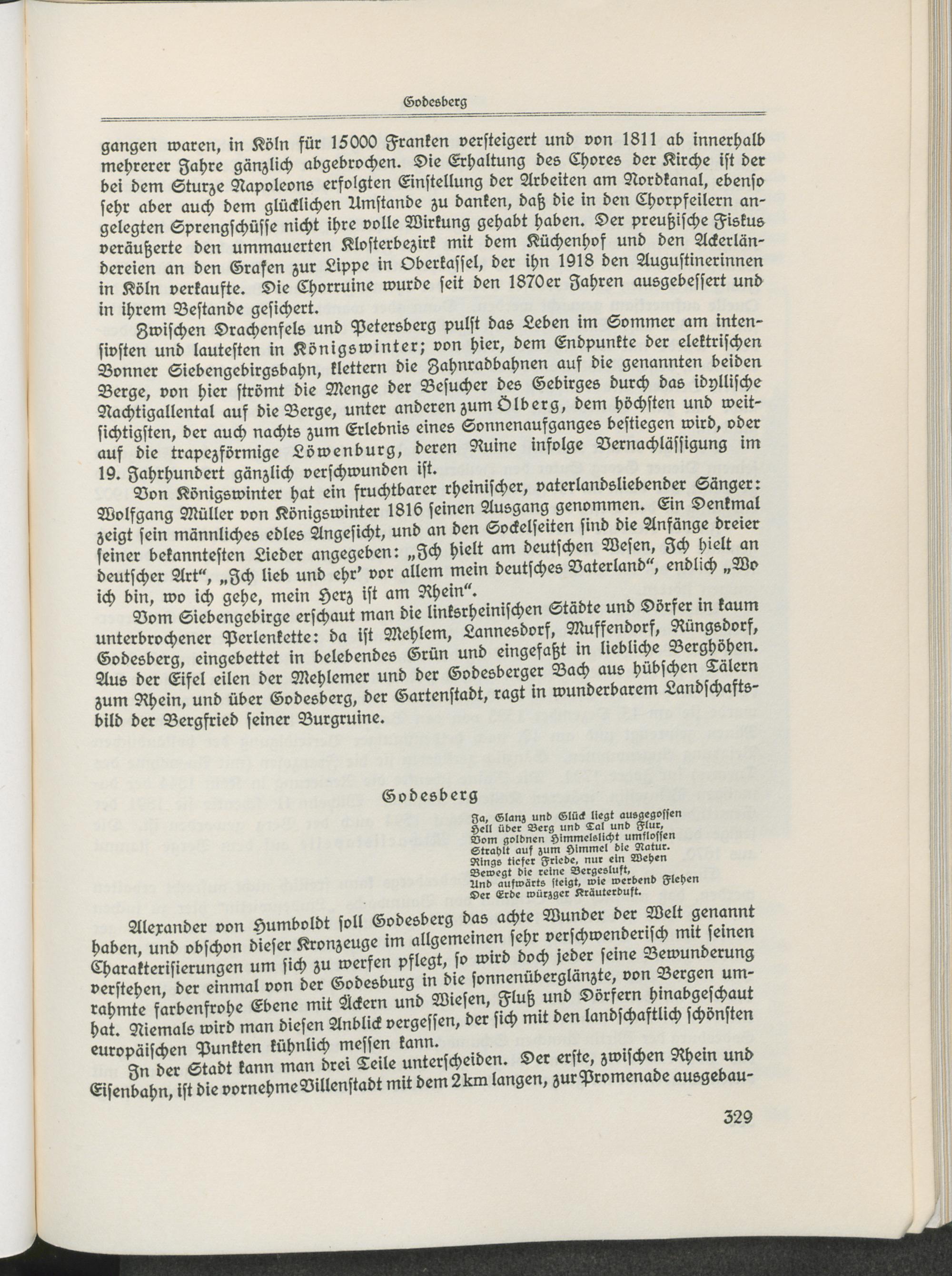 Godesberg

gangen waren, in Köln für 15000 Franken versteigert und von 1811 ab innerhalb mehrerer Jahre gänzlich abgebrochen. Die Erhaltung des Chores der Kirche ist der bei dem Sturze Napoleons erfolgten Einstellung der Arbeiten am Nordkanal, ebenso sehr aber auch dem glücklichen Umstande zu danken, daß die in den Chorpfeilern angelegten Sprengschüsse nicht ihre volle Wirkung gehabt haben. Der preußische Fiskus veräußerte den ummauerten Klosterbezirk mit dem Küchenhof und den Ackerländereien an den Grafen zur Lippe in Oberkassel, der ihn 1918 den Augustinerinnen in Köln verkaufte. Die Chorruine wurde seit den 1870er Jahren ausgebessert und in ihrem Bestande gesichert.

Zwischen Drachenfels und Petersberg pulst das Leben im Sommer am intensivsten und lautesten in Königswinter; von hier, dem Endpunkte der elektrischen Bonner Siebengebirgsbahn, klettern die Zahnradbahnen auf die genannten beiden Berge, von hier strömt die Menge der Besucher des Gebirges durch das idyllische Nachtigallental auf die Berge, unter anderen zum Ölberg, dem höchsten und weitsichtigsten, der auch nachts zum Erlebnis eines Sonnenaufganges bestiegen wird, oder auf die trapezförmige Löwenburg, deren Ruine infolge Vernachlässigung im 19. Jahrhundert gänzlich verschwunden ist.

Von Königswinter hat ein fruchtbarer rheinischer, vaterlandsliebender Sänger: Wolfgang Müller von Königswinter 1816 seinen Ausgang genommen. Ein Denkmal zeigt sein männliches edles Angesicht, und an den Sockelseiten sind die Anfänge dreier seiner bekanntesten Lieder angegeben: „Ich hielt am deutschen Wesen, Ich hielt an deutscher Art“, „Ich lieb und ehr' vor allem mein deutsches Vaterland“, endlich „Wo ich bin, wo ich gehe, mein Herz ist am Rhein“.

Vom Siebengebirge erschaut man die linksrheinischen Städte und Dörfer in kaum unterbrochener Perlenkette: da ist Mehlem, Lannesdorf, Muffendorf, Rüngsdorf, Godesberg, eingebettet in belebendes Grün und eingefaßt in liebliche Berghöhen. Aus der Eifel eilen der Mehlemer und der Godesberger Bach aus hübschen Tälern zum Rhein, und über Godesberg, der Gartenstadt, ragt in wunderbarem Landschaftsbild der Bergfried seiner Burgruine.

Godesberg

Ja, Glanz und Glück liegt ausgegossen
Hell über Berg und Tal und Flur,
Vom goldnen Himmelslicht umflossen
Strahlt auf zum Himmel die Natur.
Rings tiefer Friede, nur ein Wehen
Bewegt die reine Bergesluft,
Und aufwärts steigt, wie werbend Flehen
Der Erde würzger Kräuterduft.

Alexander von Humboldt soll Godesberg das achte Wunder der Welt genannt haben, und obschon dieser Kronzeuge im allgemeinen sehr verschwenderisch mit seinen Charakterisierungen um sich zu werfen pflegt, so wird doch jeder seine Bewunderung verstehen, der einmal von der Godesburg in die sonnenüberglänzte, von Bergen umrahmte farbenfrohe Ebene mit Äckern und Wiesen, Fluß und Dörfern hinabgeschaut hat. Niemals wird man diesen Anblick vergessen, der sich mit den landschaftlich schönsten europäischen Punkten kühnlich messen kann.

In der Stadt kann man drei Teile unterscheiden. Der erste, zwischen Rhein und Eisenbahn, ist die vornehme Villenstadt mit dem 2 km langen, zur Promenade ausgebau-

329